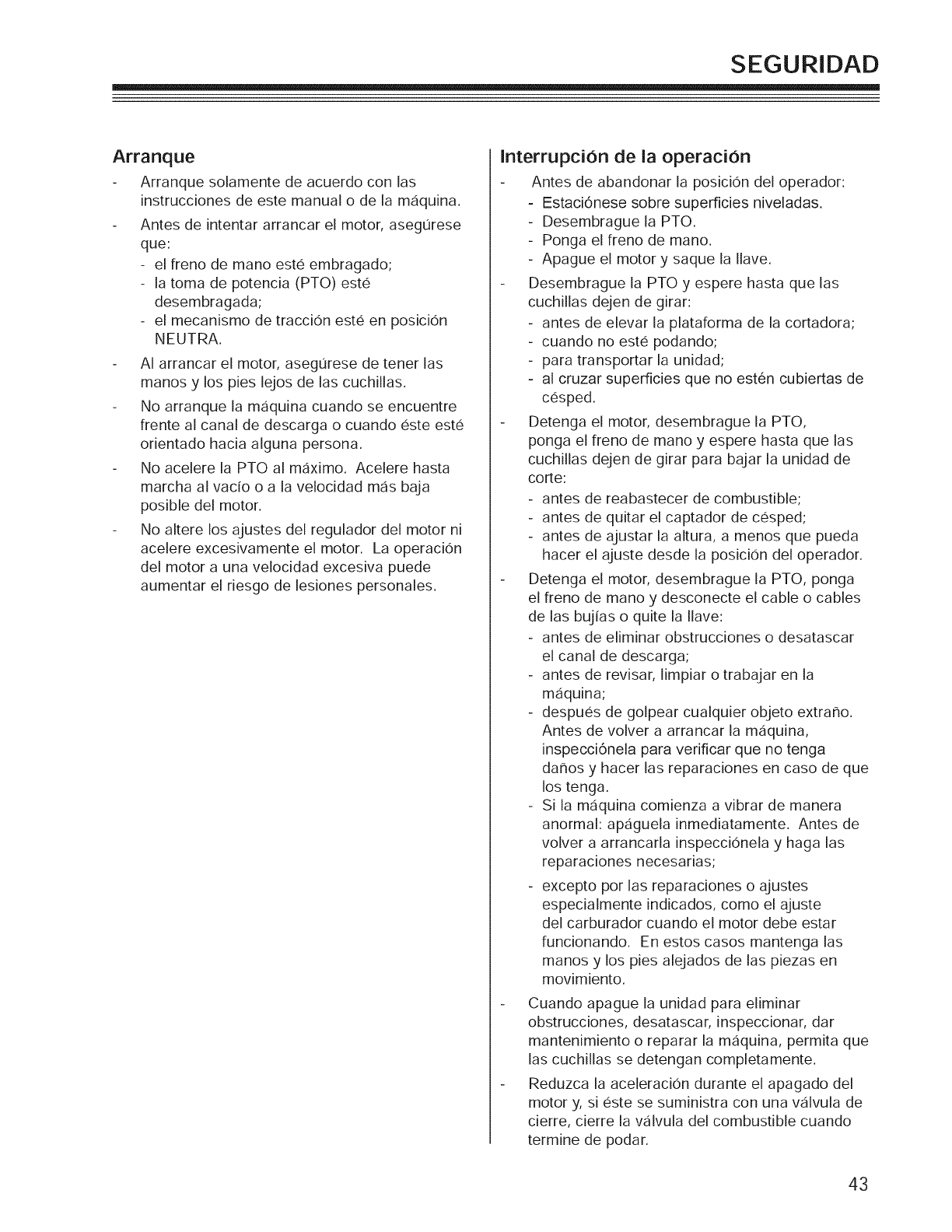 SEGURIDAD

Arranque

- Arranque solamente de acuerdo con las instrucciones de este manual o de la máquina.
- Antes de intentar arrancar el motor, asegúrese que:
  - el freno de mano esté embragado;
  - la toma de potencia (PTO) esté desembragada;
  - el mecanismo de tracción esté en posición NEUTRA.
- Al arrancar el motor, asegúrese de tener las manos y los pies lejos de las cuchillas.
- No arranque la máquina cuando se encuentre frente al canal de descarga o cuando éste esté orientado hacia alguna persona.
- No acelere la PTO al máximo. Acelere hasta marcha al vacío o a la velocidad más baja posible del motor.
- No altere los ajustes del regulador del motor ni acelere excesivamente el motor. La operación del motor a una velocidad excesiva puede aumentar el riesgo de lesiones personales.

Interrupción de la operación

- Antes de abandonar la posición del operador:
  - Estaciónese sobre superficies niveladas.
  - Desembrague la PTO.
  - Ponga el freno de mano.
  - Apague el motor y saque la llave.
- Desembrague la PTO y espere hasta que las cuchillas dejen de girar:
  - antes de elevar la plataforma de la cortadora;
  - cuando no esté podando;
  - para transportar la unidad;
  - al cruzar superficies que no estén cubiertas de césped.
- Detenga el motor, desembrague la PTO, ponga el freno de mano y espere hasta que las cuchillas dejen de girar para bajar la unidad de corte:
  - antes de reabastecer de combustible;
  - antes de quitar el captador de césped;
  - antes de ajustar la altura, a menos que pueda hacer el ajuste desde la posición del operador.
- Detenga el motor, desembrague la PTO, ponga el freno de mano y desconecte el cable o cables de las bujías o quite la llave:
  - antes de eliminar obstrucciones o desatascar el canal de descarga;
  - antes de revisar, limpiar o trabajar en la máquina;
  - después de golpear cualquier objeto extraño. Antes de volver a arrancar la máquina, inspecciónela para verificar que no tenga daños y hacer las reparaciones en caso de que los tenga.
  - Si la máquina comienza a vibrar de manera anormal: apáguela inmediatamente. Antes de volver a arrancarla inspecciónela y haga las reparaciones necesarias;
  - excepto por las reparaciones o ajustes especialmente indicados, como el ajuste del carburador cuando el motor debe estar funcionando. En estos casos mantenga las manos y los pies alejados de las piezas en movimiento.
- Cuando apague la unidad para eliminar obstrucciones, desatascar, inspeccionar, dar mantenimiento o reparar la máquina, permita que las cuchillas se detengan completamente.
- Reduzca la aceleración durante el apagado del motor y, si éste se suministra con una válvula de cierre, cierre la válvula del combustible cuando termine de podar.

43